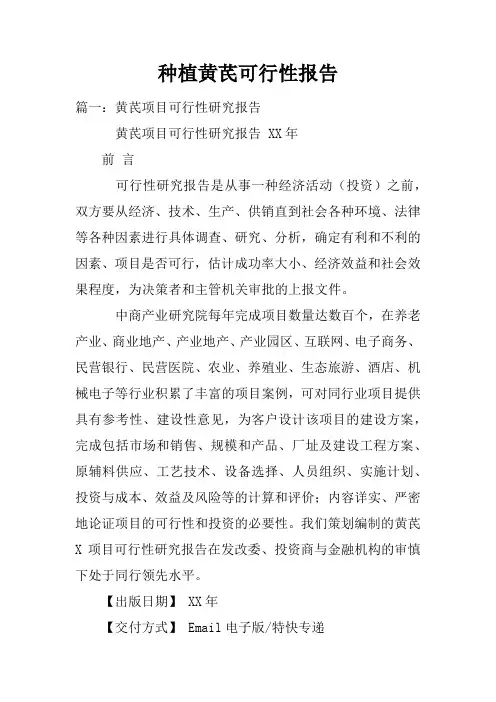 种植黄芪可行性报告

篇一：黄芪项目可行性研究报告

黄芪项目可行性研究报告 XX 年

前 言

可行性研究报告是从事一种经济活动（投资）之前，双方要从经济、技术、生产、供销直到社会各种环境、法律等各种因素进行具体调查、研究、分析，确定有利和不利的因素、项目是否可行，估计成功率大小、经济效益和社会效果程度，为决策者和主管机关审批的上报文件。

中商产业研究院每年完成项目数量达数百个，在养老产业、商业地产、产业地产、产业园区、互联网、电子商务、民营银行、民营医院、农业、养殖业、生态旅游、酒店、机械电子等行业积累了丰富的项目案例，可对同行业项目提供具有参考性、建设性意见，为客户设计该项目的建设方案，完成包括市场和销售、规模和产品、厂址及建设工程方案、原辅料供应、工艺技术、设备选择、人员组织、实施计划、投资与成本、效益及风险等的计算和评价；内容详实、严密地论证项目的可行性和投资的必要性。我们策划编制的黄芪 X 项目可行性研究报告在发改委、投资商与金融机构的审慎下处于同行领先水平。

【出版日期】 XX 年

【交付方式】 Email 电子版/特快专递